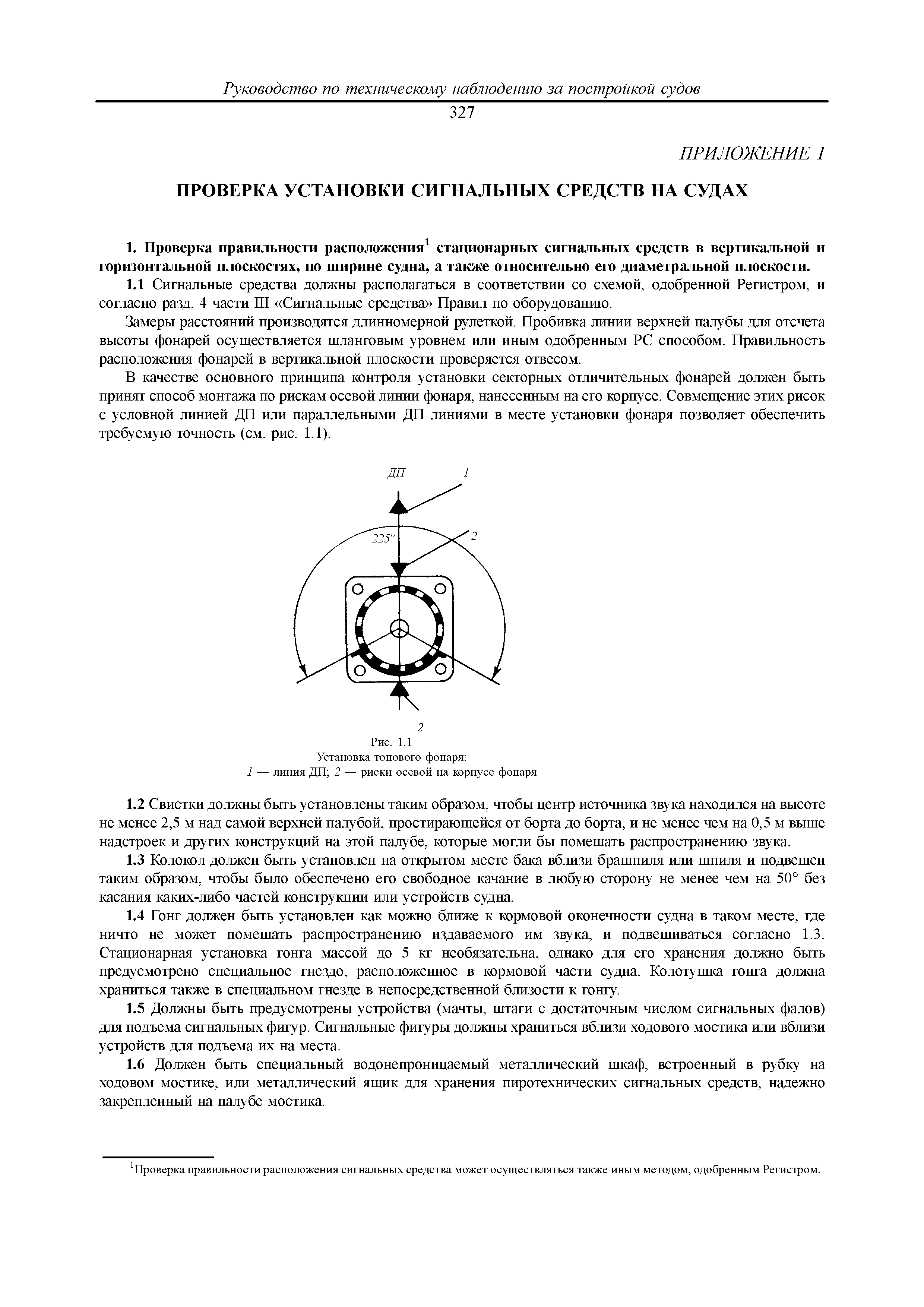 Руководство по техническому наблюдению за постройкой судов

327

ПРИЛОЖЕНИЕ 1

ПРОВЕРКА УСТАНОВКИ СИГНАЛЬНЫХ СРЕДСТВ НА СУДАХ

1. Проверка правильности расположения$^1$ стационарных сигнальных средств в вертикальной и горизонтальной плоскостях, по ширине судна, а также относительно его диаметральной плоскости.

1.1 Сигнальные средства должны располагаться в соответствии со схемой, одобренной Регистром, и согласно разд. 4 части III «Сигнальные средства» Правил по оборудованию.

Замеры расстояний производятся длинномерной рулеткой. Пробивка линии верхней палубы для отсчета высоты фонарей осуществляется шланговым уровнем или иным одобренным РС способом. Правильность расположения фонарей в вертикальной плоскости проверяется отвесом.

В качестве основного принципа контроля установки секторных отличительных фонарей должен быть принят способ монтажа по рискам осевой линии фонаря, нанесенным на его корпусе. Совмещение этих рисок с условной линией ДП или параллельными ДП линиями в месте установки фонаря позволяет обеспечить требуемую точность (см. рис. 1.1).

ДП 1

225° 2

2

Рис. 1.1
Установка топового фонаря:
1 — линия ДП; 2 — риски осевой на корпусе фонаря

1.2 Свистки должны быть установлены таким образом, чтобы центр источника звука находился на высоте не менее 2,5 м над самой верхней палубой, простирающейся от борта до борта, и не менее чем на 0,5 м выше надстроек и других конструкций на этой палубе, которые могли бы помешать распространению звука.

1.3 Колокол должен быть установлен на открытом месте бака вблизи брашпиля или шпиля и подвешен таким образом, чтобы было обеспечено его свободное качание в любую сторону не менее чем на 50° без касания каких-либо частей конструкции или устройств судна.

1.4 Гонг должен быть установлен как можно ближе к кормовой оконечности судна в таком месте, где ничто не может помешать распространению издаваемого им звука, и подвешиваться согласно 1.3. Стационарная установка гонга массой до 5 кг необязательна, однако для его хранения должно быть предусмотрено специальное гнездо, расположенное в кормовой части судна. Колотушка гонга должна храниться также в специальном гнезде в непосредственной близости к гонгу.

1.5 Должны быть предусмотрены устройства (мачты, штаги с достаточным числом сигнальных фалов) для подъема сигнальных фигур. Сигнальные фигуры должны храниться вблизи ходового мостика или вблизи устройств для подъема их на места.

1.6 Должен быть специальный водонепроницаемый металлический шкаф, встроенный в рубку на ходовом мостике, или металлический ящик для хранения пиротехнических сигнальных средств, надежно закрепленный на палубе мостика.

$^1$Проверка правильности расположения сигнальных средства может осуществляться также иным методом, одобренным Регистром.